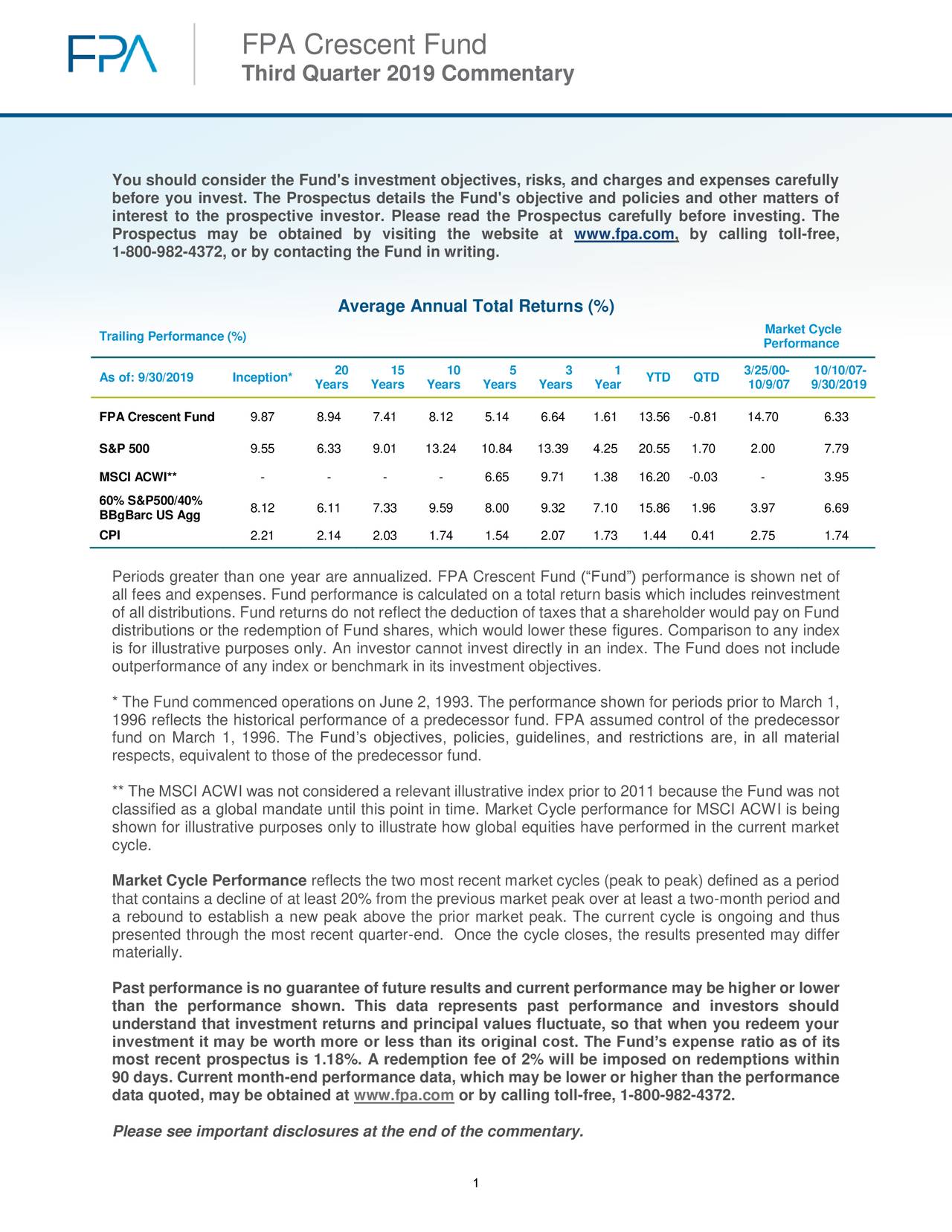 FPA

FPA Crescent Fund
Third Quarter 2019 Commentary

You should consider the Fund's investment objectives, risks, and charges and expenses carefully before you invest. The Prospectus details the Fund's objective and policies and other matters of interest to the prospective investor. Please read the Prospectus carefully before investing. The Prospectus may be obtained by visiting the website at www.fpa.com, by calling toll-free, 1-800-982-4372, or by contacting the Fund in writing.

Average Annual Total Returns (%)

Trailing Performance (%)

Market Cycle Performance

| As of: 9/30/2019 | Inception* | 20 Years | 15 Years | 10 Years | 5 Years | 3 Years | 1 Year | YTD | QTD | 3/25/00-10/9/07 | 10/10/07-9/30/2019 |
|---|---|---|---|---|---|---|---|---|---|---|---|
| FPA Crescent Fund | 9.87 | 8.94 | 7.41 | 8.12 | 5.14 | 6.64 | 1.61 | 13.56 | -0.81 | 14.70 | 6.33 |
| S&P 500 | 9.55 | 6.33 | 9.01 | 13.24 | 10.84 | 13.39 | 4.25 | 20.55 | 1.70 | 2.00 | 7.79 |
| MSCI ACWI** | - | - | - | - | 6.65 | 9.71 | 1.38 | 16.20 | -0.03 | - | 3.95 |
| 60% S&P500/40% BBgBarc US Agg | 8.12 | 6.11 | 7.33 | 9.59 | 8.00 | 9.32 | 7.10 | 15.86 | 1.96 | 3.97 | 6.69 |
| CPI | 2.21 | 2.14 | 2.03 | 1.74 | 1.54 | 2.07 | 1.73 | 1.44 | 0.41 | 2.75 | 1.74 |

Periods greater than one year are annualized. FPA Crescent Fund (“Fund”) performance is shown net of all fees and expenses. Fund performance is calculated on a total return basis which includes reinvestment of all distributions. Fund returns do not reflect the deduction of taxes that a shareholder would pay on Fund distributions or the redemption of Fund shares, which would lower these figures. Comparison to any index is for illustrative purposes only. An investor cannot invest directly in an index. The Fund does not include outperformance of any index or benchmark in its investment objectives.

* The Fund commenced operations on June 2, 1993. The performance shown for periods prior to March 1, 1996 reflects the historical performance of a predecessor fund. FPA assumed control of the predecessor fund on March 1, 1996. The Fund’s objectives, policies, guidelines, and restrictions are, in all material respects, equivalent to those of the predecessor fund.

** The MSCI ACWI was not considered a relevant illustrative index prior to 2011 because the Fund was not classified as a global mandate until this point in time. Market Cycle performance for MSCI ACWI is being shown for illustrative purposes only to illustrate how global equities have performed in the current market cycle.

Market Cycle Performance reflects the two most recent market cycles (peak to peak) defined as a period that contains a decline of at least 20% from the previous market peak over at least a two-month period and a rebound to establish a new peak above the prior market peak. The current cycle is ongoing and thus presented through the most recent quarter-end. Once the cycle closes, the results presented may differ materially.

Past performance is no guarantee of future results and current performance may be higher or lower than the performance shown. This data represents past performance and investors should understand that investment returns and principal values fluctuate, so that when you redeem your investment it may be worth more or less than its original cost. The Fund’s expense ratio as of its most recent prospectus is 1.18%. A redemption fee of 2% will be imposed on redemptions within 90 days. Current month-end performance data, which may be lower or higher than the performance data quoted, may be obtained at www.fpa.com or by calling toll-free, 1-800-982-4372.

Please see important disclosures at the end of the commentary.

1